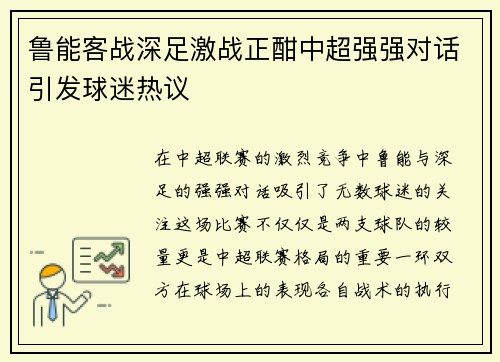 鲁能客战深足激战正酣中超强强对话引发球迷热议

在中超联赛的激烈竞争中鲁能与深足的强强对话吸引了无数球迷的关注这场比赛不仅仅是两支球队的较量更是中超联赛格局的重要一环双方在球场上的表现各自战术的执行